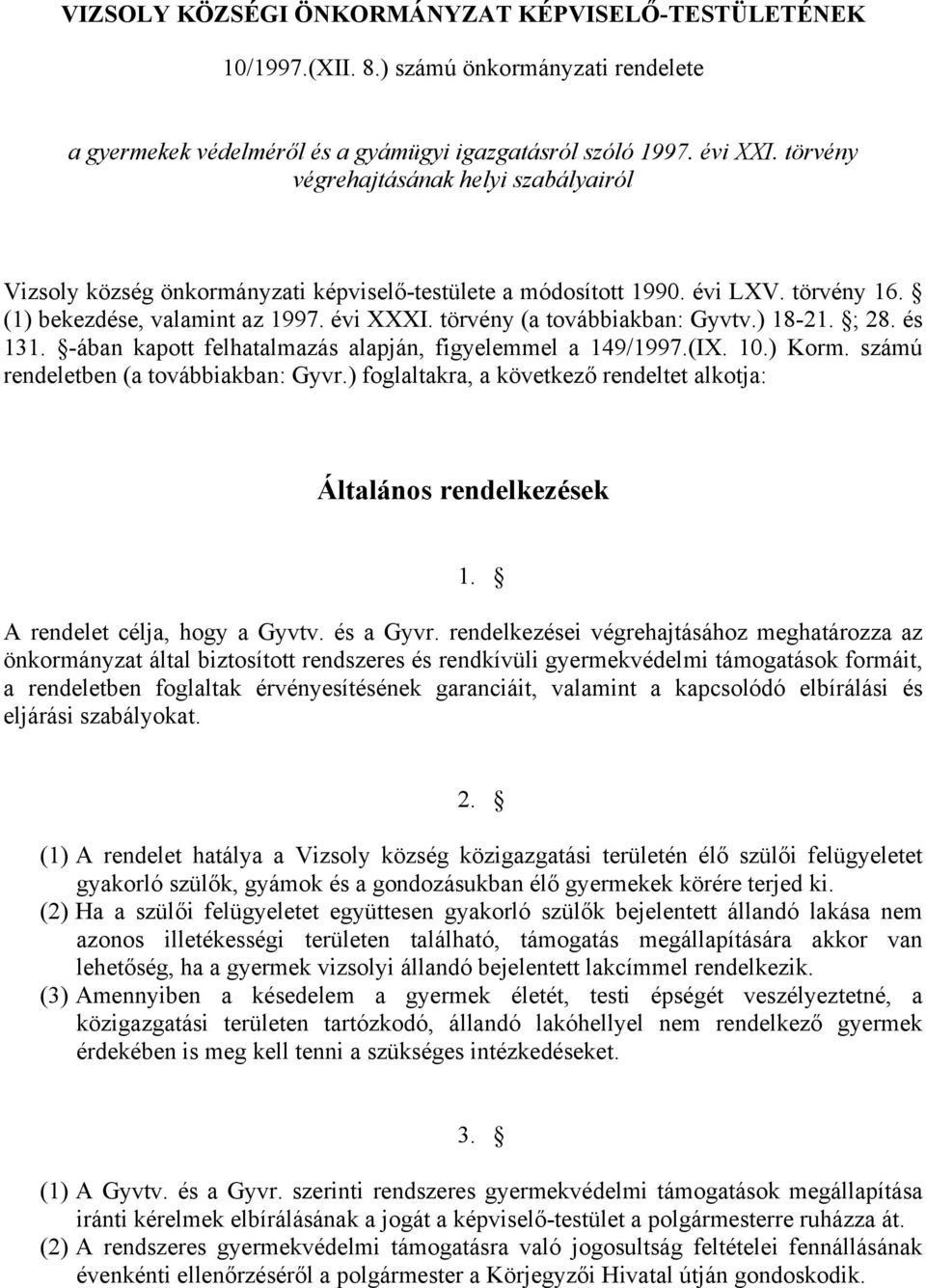 VIZSOLY KÖZSÉGI ÖNKORMÁNYZAT KÉPVISELŐ-TESTÜLETÉNEK

10/1997.(XII. 8.) számú önkormányzati rendelete

a gyermekek védelméről és a gyámügyi igazgatásról szóló 1997. évi XXI. törvény végrehajtásának helyi szabályairól

Vizsoly község önkormányzati képviselő-testülete a módosított 1990. évi LXV. törvény 16. § (1) bekezdése, valamint az 1997. évi XXXI. törvény (a továbbiakban: Gyvtv.) 18-21. §; 28. és 131. §-ában kapott felhatalmazás alapján, figyelemmel a 149/1997.(IX. 10.) Korm. számú rendeletben (a továbbiakban: Gyvr.) foglaltakra, a következő rendeltet alkotja:

Általános rendelkezések

1. §

A rendelet célja, hogy a Gyvtv. és a Gyvr. rendelkezései végrehajtásához meghatározza az önkormányzat által biztosított rendszeres és rendkívüli gyermekvédelmi támogatások formáit, a rendeletben foglaltak érvényesítésének garanciáit, valamint a kapcsolódó elbírálási és eljárási szabályokat.

2. §

(1) A rendelet hatálya a Vizsoly község közigazgatási területén élő szülői felügyeletet gyakorló szülők, gyámok és a gondozásukban élő gyermekek körére terjed ki.
(2) Ha a szülői felügyeletet együttesen gyakorló szülők bejelentett állandó lakása nem azonos illetékességi területen található, támogatás megállapítására akkor van lehetőség, ha a gyermek vizsolyi állandó bejelentett lakcímmel rendelkezik.
(3) Amennyiben a késedelem a gyermek életét, testi épségét veszélyeztetné, a közigazgatási területen tartózkodó, állandó lakóhellyel nem rendelkező gyermek érdekében is meg kell tenni a szükséges intézkedéseket.

3. §

(1) A Gyvtv. és a Gyvr. szerinti rendszeres gyermekvédelmi támogatások megállapítása iránti kérelmek elbírálásának a jogát a képviselő-testület a polgármesterre ruházza át.
(2) A rendszeres gyermekvédelmi támogatásra való jogosultság feltételei fennállásának évenkénti ellenőrzéséről a polgármester a Körjegyzői Hivatal útján gondoskodik.